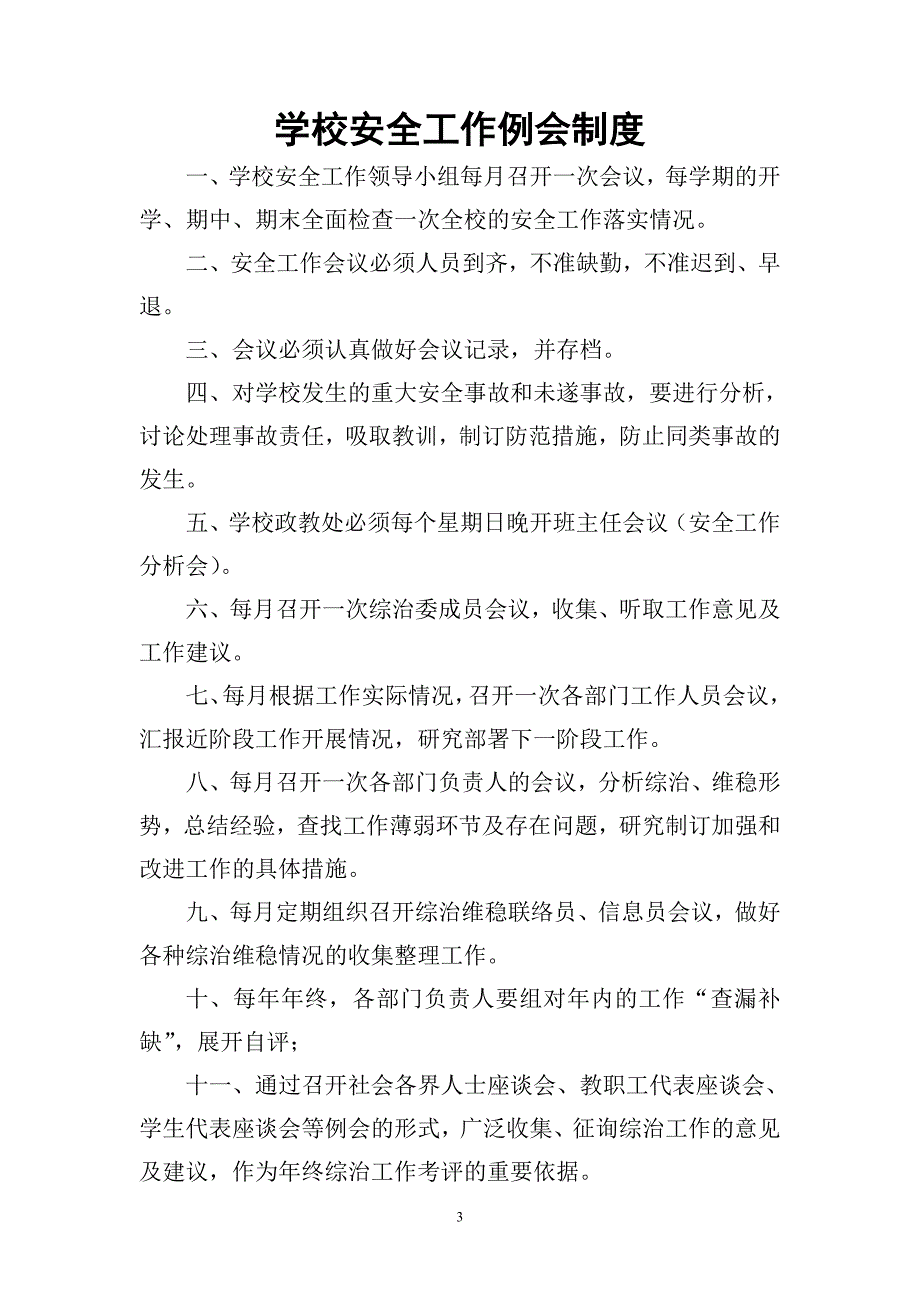 学校安全工作例会制度

一、学校安全工作领导小组每月召开一次会议，每学期的开学、期中、期末全面检查一次全校的安全工作落实情况。

二、安全工作会议必须人员到齐，不准缺勤，不准迟到、早退。

三、会议必须认真做好会议记录，并存档。

四、对学校发生的重大安全事故和未遂事故，要进行分析，讨论处理事故责任，吸取教训，制订防范措施，防止同类事故的发生。

五、学校政教处必须每个星期日晚开班主任会议（安全工作分析会）。

六、每月召开一次综治委成员会议，收集、听取工作意见及工作建议。

七、每月根据工作实际情况，召开一次各部门工作人员会议，汇报近阶段工作开展情况，研究部署下一阶段工作。

八、每月召开一次各部门负责人的会议，分析综治、维稳形势，总结经验，查找工作薄弱环节及存在问题，研究制订加强和改进工作的具体措施。

九、每月定期组织召开综治维稳联络员、信息员会议，做好各种综治维稳情况的收集整理工作。

十、每年年终，各部门负责人要组对年内的工作“查漏补缺”，展开自评；

十一、通过召开社会各界人士座谈会、教职工代表座谈会、学生代表座谈会等例会的形式，广泛收集、征询综治工作的意见及建议，作为年终综治工作考评的重要依据。

3